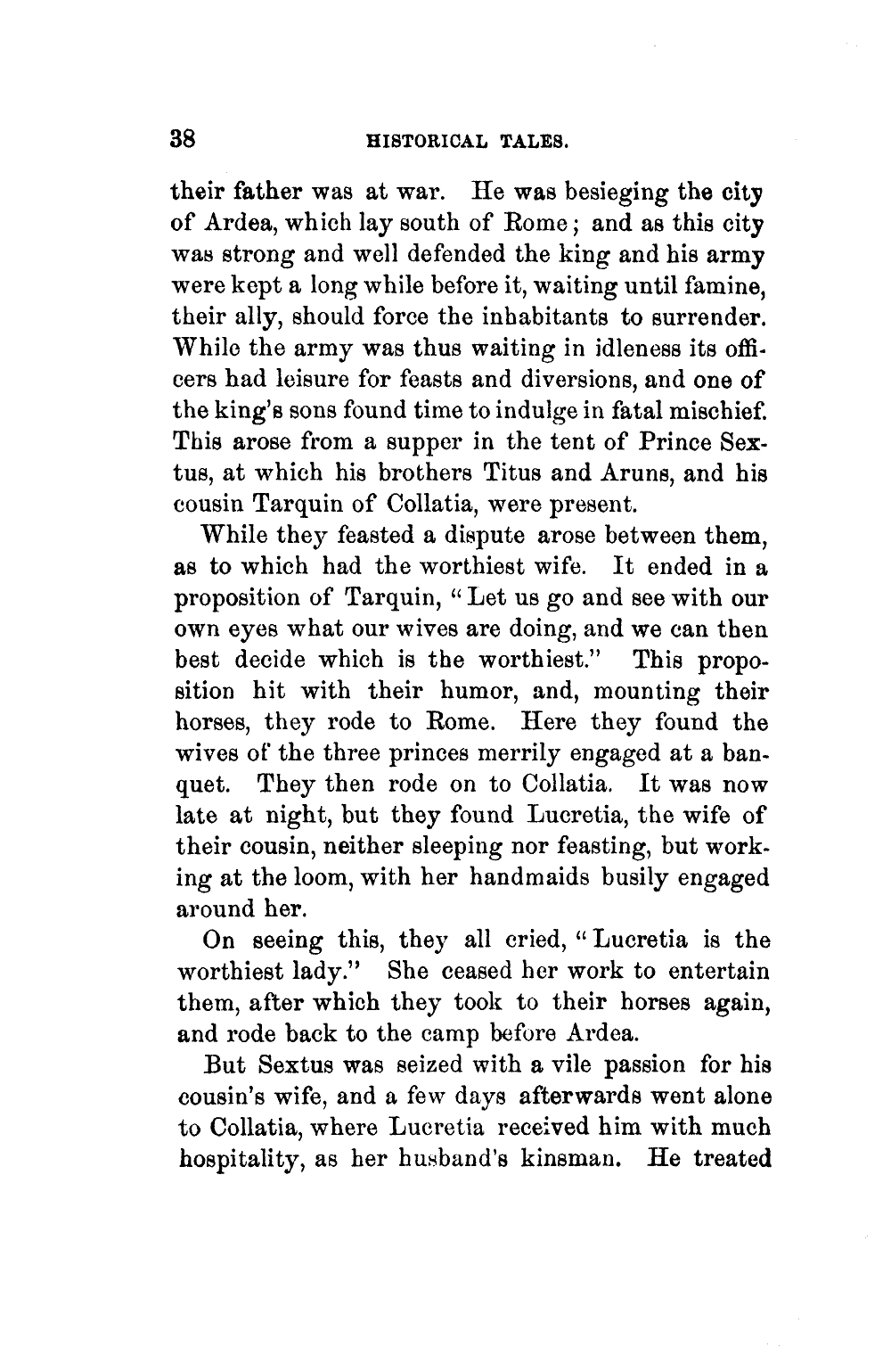 38 HISTORICAL TALES.

their father was at war. He was besieging the city of Ardea, which lay south of Rome; and as this city was strong and well defended the king and his army were kept a long while before it, waiting until famine, their ally, should force the inhabitants to surrender. While the army was thus waiting in idleness its officers had leisure for feasts and diversions, and one of the king's sons found time to indulge in fatal mischief. This arose from a supper in the tent of Prince Sextus, at which his brothers Titus and Aruns, and his cousin Tarquin of Collatia, were present.

While they feasted a dispute arose between them, as to which had the worthiest wife. It ended in a proposition of Tarquin, "Let us go and see with our own eyes what our wives are doing, and we can then best decide which is the worthiest." This proposition hit with their humor, and, mounting their horses, they rode to Rome. Here they found the wives of the three princes merrily engaged at a banquet. They then rode on to Collatia. It was now late at night, but they found Lucretia, the wife of their cousin, neither sleeping nor feasting, but working at the loom, with her handmaids busily engaged around her.

On seeing this, they all cried, "Lucretia is the worthiest lady." She ceased her work to entertain them, after which they took to their horses again, and rode back to the camp before Ardea.

But Sextus was seized with a vile passion for his cousin's wife, and a few days afterwards went alone to Collatia, where Lucretia received him with much hospitality, as her husband's kinsman. He treated